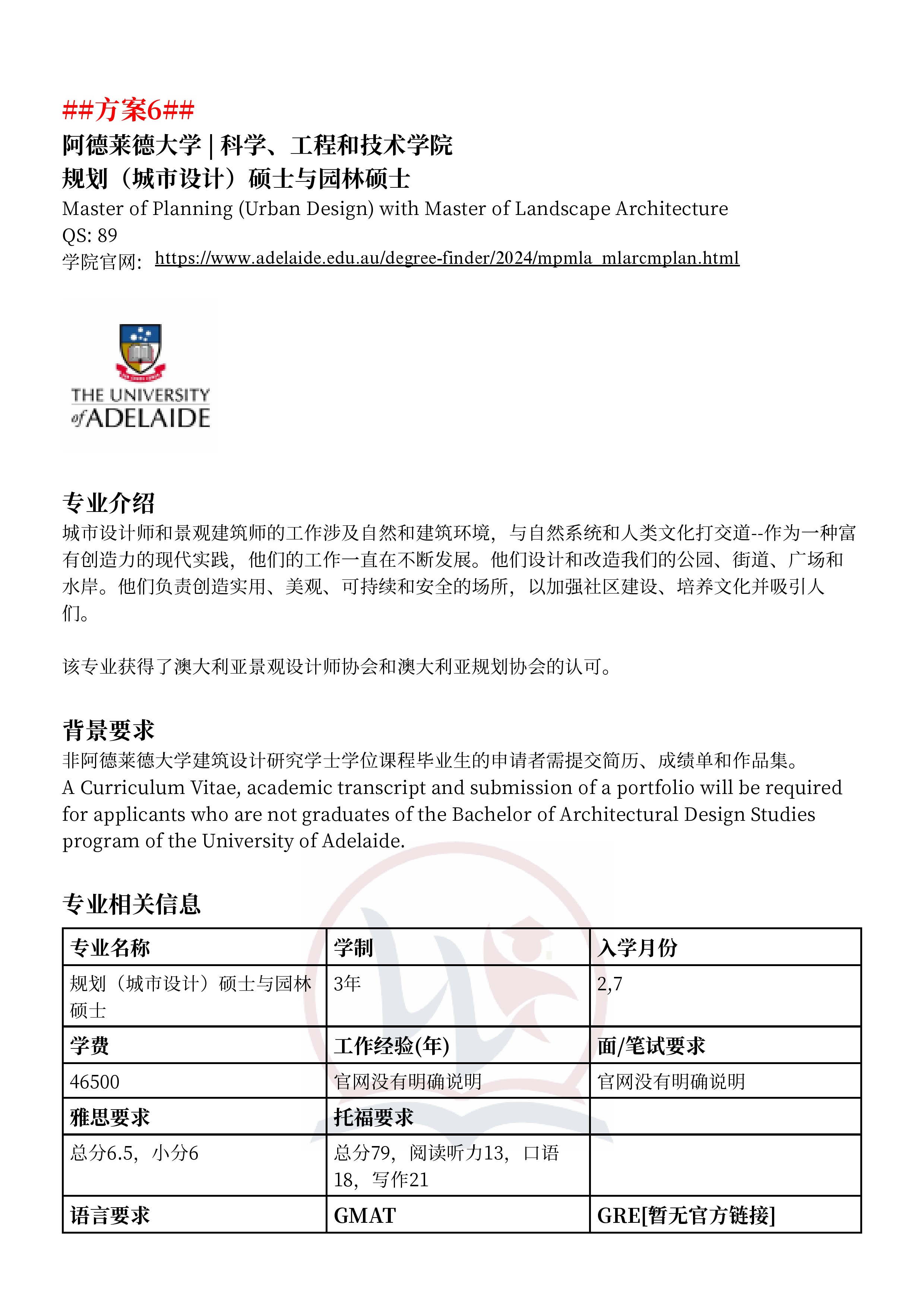 ##方案6##
阿德莱德大学 | 科学、工程和技术学院
规划（城市设计）硕士与园林硕士
Master of Planning (Urban Design) with Master of Landscape Architecture
QS: 89
学院官网: https://www.adelaide.edu.au/degree-finder/2024/mpmla_mlarcmplan.html

THE UNIVERSITY of ADELAIDE

专业介绍
城市设计师和景观建筑师的工作涉及自然和建筑环境，与自然系统和人类文化打交道--作为一种富有创造力的现代实践，他们的工作一直在不断发展。他们设计和改造我们的公园、街道、广场和水岸。他们负责创造实用、美观、可持续和安全的场所，以加强社区建设、培养文化并吸引人们。

该专业获得了澳大利亚景观设计师协会和澳大利亚规划协会的认可。

背景要求
非阿德莱德大学建筑设计研究学士学位课程毕业生的申请者需提交简历、成绩单和作品集。
A Curriculum Vitae, academic transcript and submission of a portfolio will be required for applicants who are not graduates of the Bachelor of Architectural Design Studies program of the University of Adelaide.

专业相关信息

| 专业名称 | 学制 | 入学月份 |
|---|---|---|
| 规划（城市设计）硕士与园林硕士 | 3年 | 2,7 |
| 学费 | 工作经验(年) | 面/笔试要求 |
| 46500 | 官网没有明确说明 | 官网没有明确说明 |
| 雅思要求 | 托福要求 | |
| 总分6.5，小分6 | 总分79，阅读听力13，口语18，写作21 | |
| 语言要求 | GMAT | GRE[暂无官方链接] |